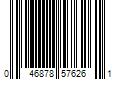 0 46878 57626 1